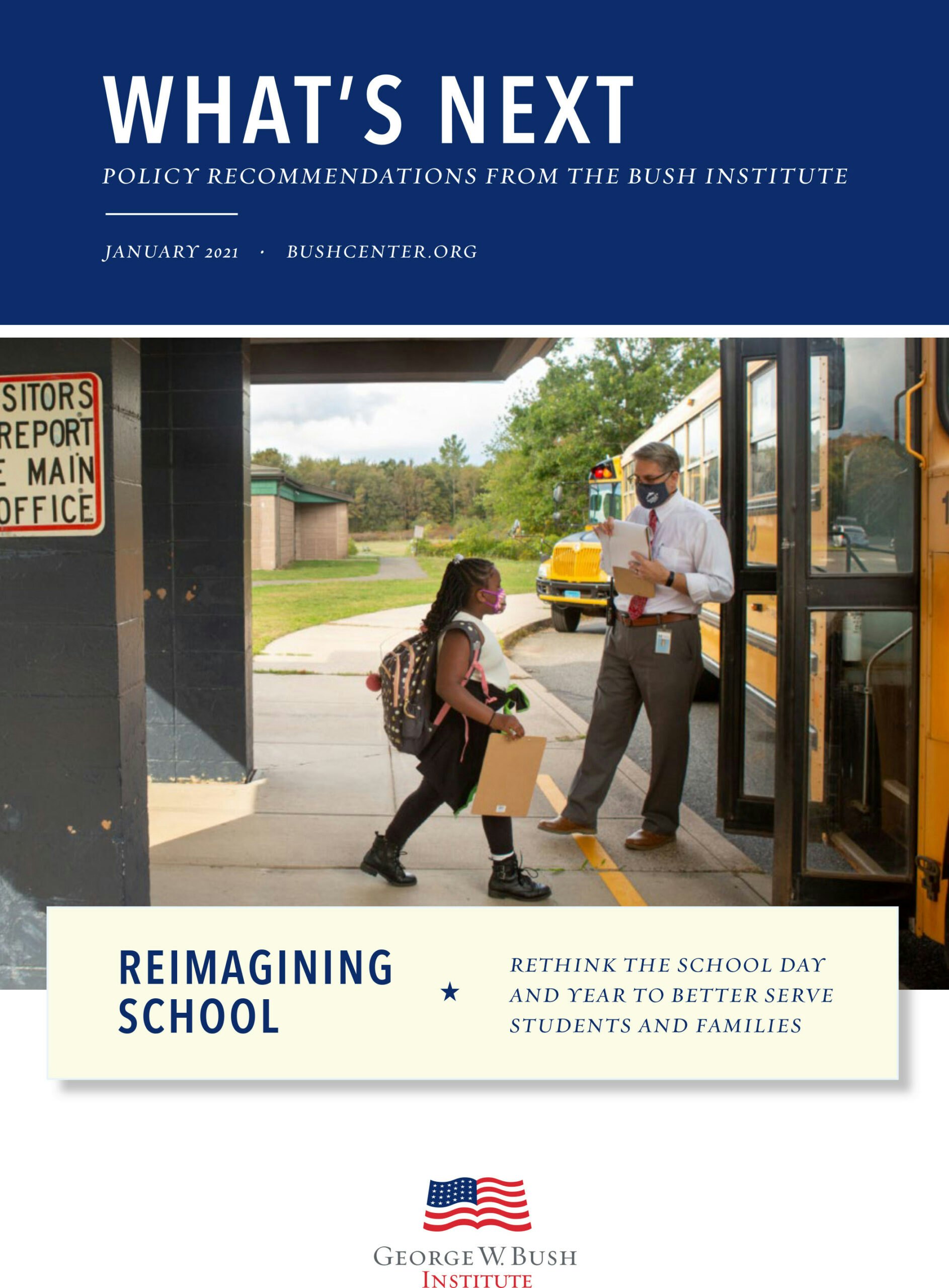 WHAT'S NEXT

POLICY RECOMMENDATIONS FROM THE BUSH INSTITUTE

JANUARY 2021 · BUSHCENTER.ORG

SITORS REPORT E MAIN OFFICE

REIMAGINING SCHOOL

★

RETHINK THE SCHOOL DAY AND YEAR TO BETTER SERVE STUDENTS AND FAMILIES

GEORGE W. BUSH INSTITUTE